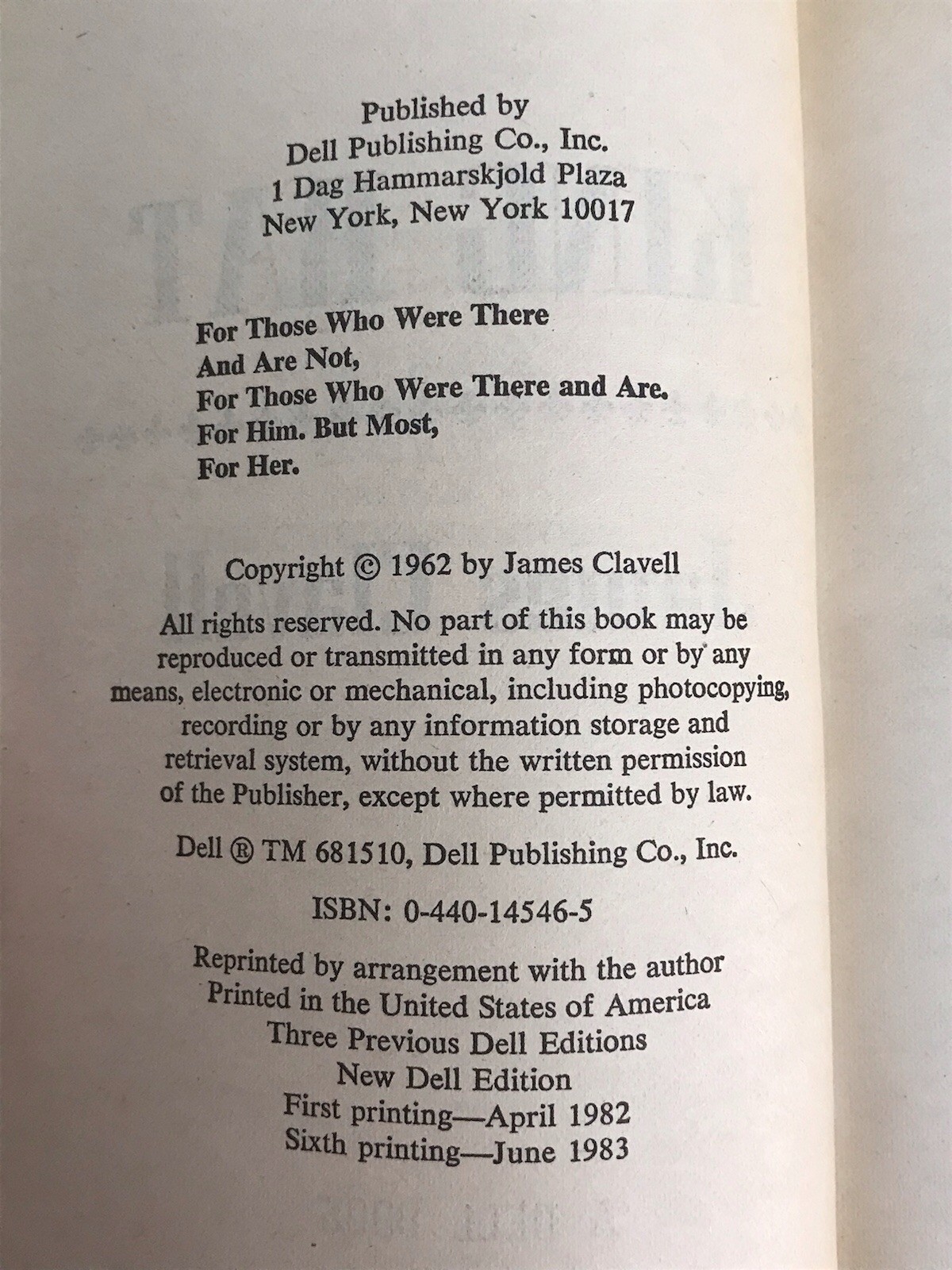 Published by
Dell Publishing Co., Inc.
1 Dag Hammarskjold Plaza
New York, New York 10017

For Those Who Were There
And Are Not,
For Those Who Were There and Are.
For Him. But Most,
For Her.

Copyright © 1962 by James Clavell

All rights reserved. No part of this book may be reproduced or transmitted in any form or by any means, electronic or mechanical, including photocopying, recording or by any information storage and retrieval system, without the written permission of the Publisher, except where permitted by law.

Dell ® TM 681510, Dell Publishing Co., Inc.

ISBN: 0-440-14546-5

Reprinted by arrangement with the author
Printed in the United States of America
Three Previous Dell Editions
New Dell Edition
First printing—April 1982
Sixth printing—June 1983